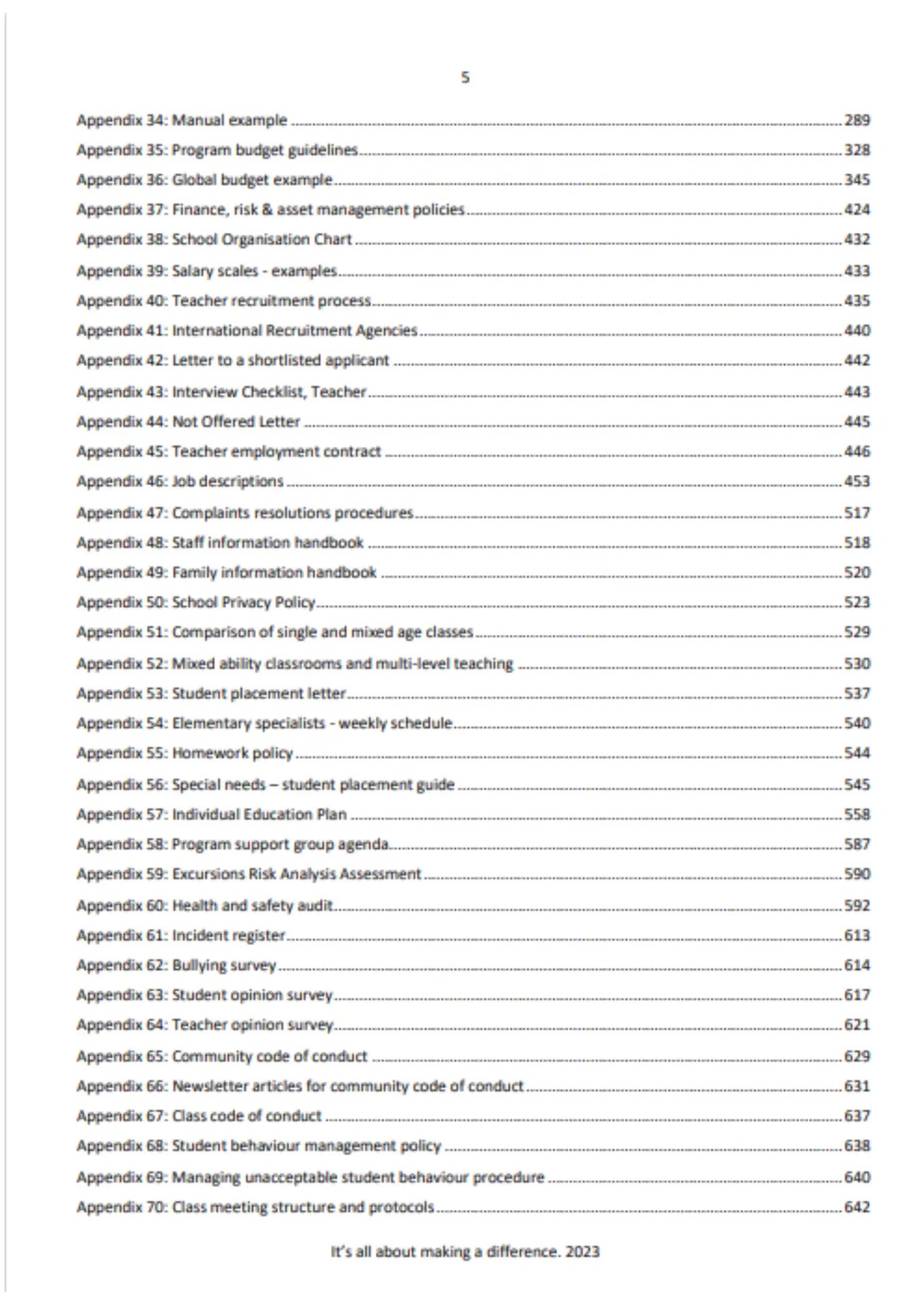 5

Appendix 34: Manual example 289

Appendix 35: Program budget guidelines 328

Appendix 36: Global budget example 345

Appendix 37: Finance, risk & asset management policies 424

Appendix 38: School Organisation Chart 432

Appendix 39: Salary scales - examples 433

Appendix 40: Teacher recruitment process 435

Appendix 41: International Recruitment Agencies 440

Appendix 42: Letter to a shortlisted applicant 442

Appendix 43: Interview Checklist, Teacher 443

Appendix 44: Not Offered Letter 445

Appendix 45: Teacher employment contract 446

Appendix 46: Job descriptions 453

Appendix 47: Complaints resolutions procedures 517

Appendix 48: Staff information handbook 518

Appendix 49: Family information handbook 520

Appendix 50: School Privacy Policy 523

Appendix 51: Comparison of single and mixed age classes 529

Appendix 52: Mixed ability classrooms and multi-level teaching 530

Appendix 53: Student placement letter 537

Appendix 54: Elementary specialists - weekly schedule 540

Appendix 55: Homework policy 544

Appendix 56: Special needs – student placement guide 545

Appendix 57: Individual Education Plan 558

Appendix 58: Program support group agenda 587

Appendix 59: Excursions Risk Analysis Assessment 590

Appendix 60: Health and safety audit 592

Appendix 61: Incident register 613

Appendix 62: Bullying survey 614

Appendix 63: Student opinion survey 617

Appendix 64: Teacher opinion survey 621

Appendix 65: Community code of conduct 629

Appendix 66: Newsletter articles for community code of conduct 631

Appendix 67: Class code of conduct 637

Appendix 68: Student behaviour management policy 638

Appendix 69: Managing unacceptable student behaviour procedure 640

Appendix 70: Class meeting structure and protocols 642

It's all about making a difference. 2023